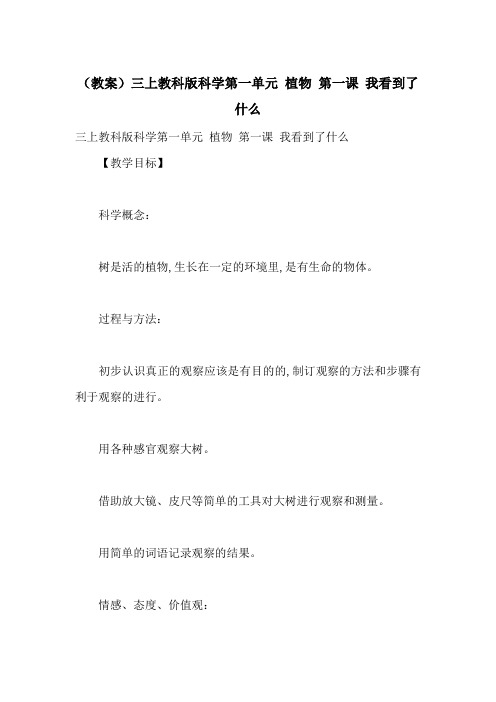 （教案）三上教科版科学第一单元 植物 第一课 我看到了什么

三上教科版科学第一单元 植物 第一课 我看到了什么

【教学目标】

科学概念：

树是活的植物,生长在一定的环境里,是有生命的物体。

过程与方法：

初步认识真正的观察应该是有目的的,制订观察的方法和步骤有利于观察的进行。

用各种感官观察大树。

借助放大镜、皮尺等简单的工具对大树进行观察和测量。

用简单的词语记录观察的结果。

情感、态度、价值观：